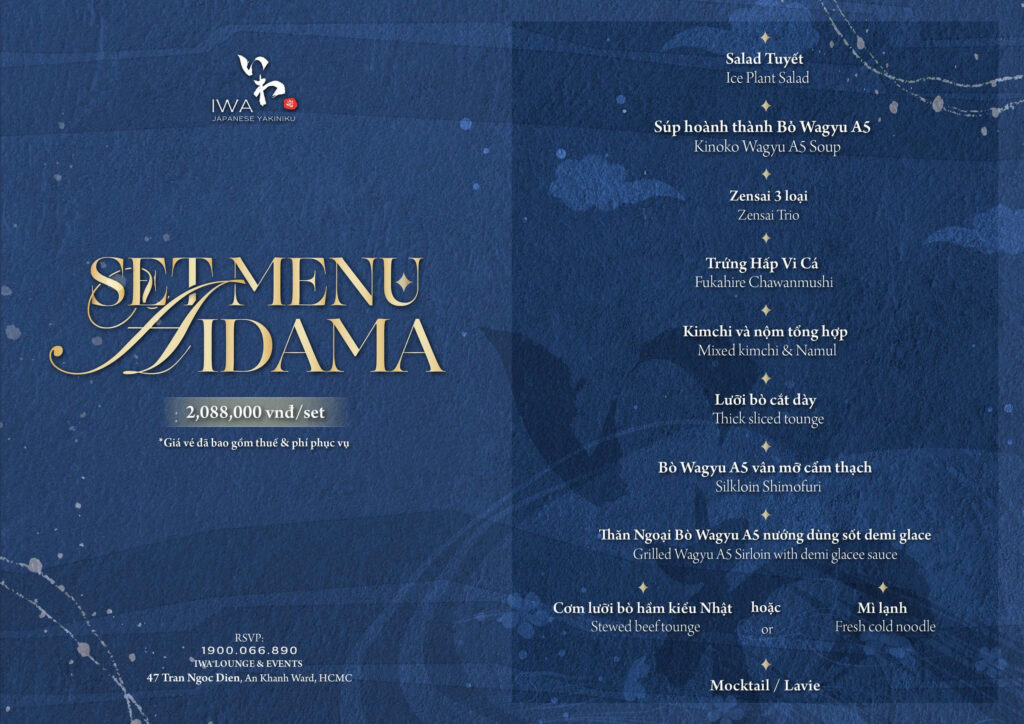 いわ
IWA
JAPANESE YAKINIKU

SET MENU
AIDAMA

2,088,000 vnđ/set

*Giá vé đã bao gồm thuế & phí phục vụ

RSVP:
1900.066.890
IWA LOUNGE & EVENTS
47 Tran Ngoc Dien, An Khanh Ward, HCMC

Salad Tuyết
Ice Plant Salad

Súp hoành thành Bò Wagyu A5
Kinoko Wagyu A5 Soup

Zensai 3 loại
Zensai Trio

Trứng Hấp Vi Cá
Fukahire Chawanmushi

Kimchi và nộm tổng hợp
Mixed kimchi & Namul

Lưỡi bò cắt dày
Thick sliced tounge

Bò Wagyu A5 vân mỡ cẩm thạch
Silkloin Shimofuri

Thăn Ngoại Bò Wagyu A5 nướng dùng sốt demi glace
Grilled Wagyu A5 Sirloin with demi glacee sauce

Cơm lưỡi bò hầm kiểu Nhật
Stewed beef tounge

hoặc
or

Mì lạnh
Fresh cold noodle

Mocktail / Lavie